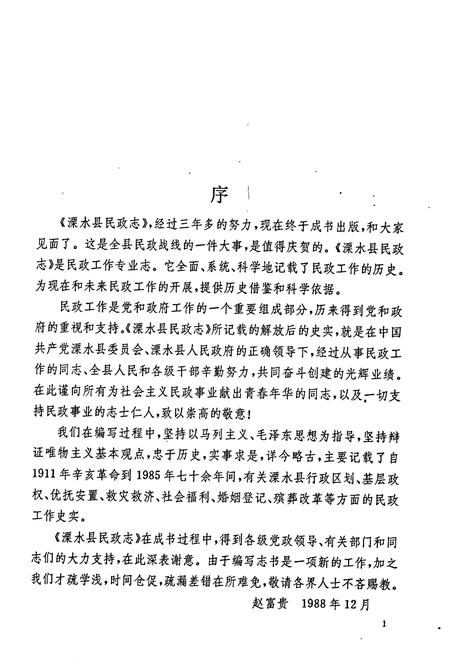 序

《溧水县民政志》，经过三年多的努力，现在终于成书出版，和大家见面了。这是全县民政战线的一件大事，是值得庆贺的。《溧水县民政志》是民政工作专业志。它全面、系统、科学地记载了民政工作的历史。为现在和未来民政工作的开展，提供历史借鉴和科学依据。

民政工作是党和政府工作的一个重要组成部分，历来得到党和政府的重视和支持。《溧水县民政志》所记载的解放后的史实，就是在中国共产党溧水县委员会、溧水县人民政府的正确领导下，经过从事民政工作的同志、全县人民和各级干部辛勤努力，共同奋斗创建的光辉业绩。在此谨向所有为社会主义民政事业献出青春年华的同志，以及一切支持民政事业的志士仁人，致以崇高的敬意！

我们在编写过程中，坚持以马列主义、毛泽东思想为指导，坚持辩证唯物主义基本观点，忠于历史，实事求是，详今略古，主要记载了自1911年辛亥革命到1985年七十余年间，有关溧水县行政区划、基层政权、优抚安置、救灾救济、社会福利、婚姻登记、殡葬改革等方面的民政工作史实。

《溧水县民政志》在成书过程中，得到各级党政领导、有关部门和同志们的大力支持，在此深表谢意。由于编写志书是一项新的工作，加之我们才疏学浅，时间仓促，疏漏差错在所难免，敬请各界人士不吝赐教。

赵富贵　1988年12月

1